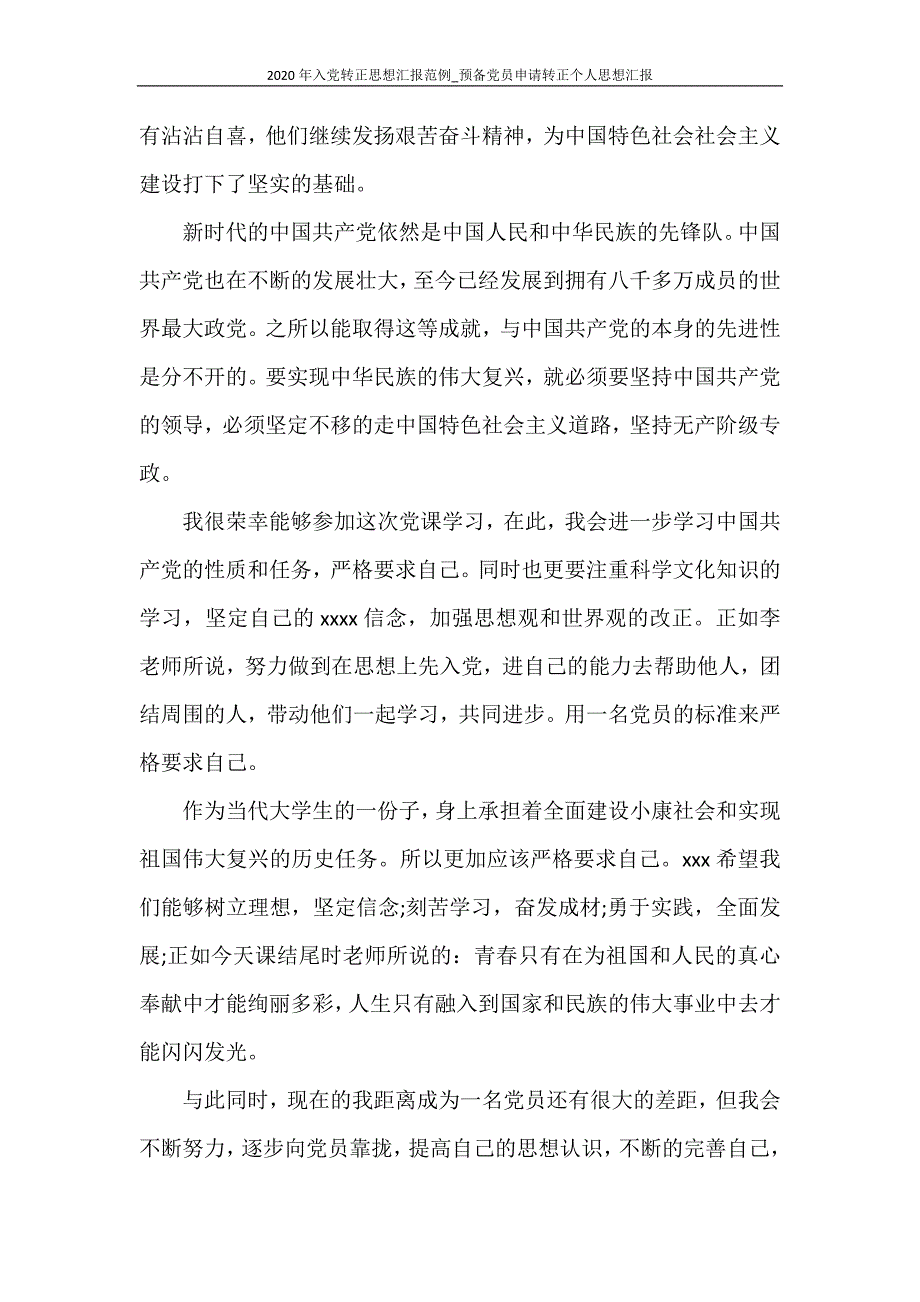 2020年入党转正思想汇报范例_预备党员申请转正个人思想汇报

有沾沾自喜，他们继续发扬艰苦奋斗精神，为中国特色社会社会主义建设打下了坚实的基础。

新时代的中国共产党依然是中国人民和中华民族的先锋队。中国共产党也在不断的发展壮大，至今已经发展到拥有八千多万成员的世界最大政党。之所以能取得这等成就，与中国共产党的本身的先进性是分不开的。要实现中华民族的伟大复兴，就必须要坚持中国共产党的领导，必须坚定不移的走中国特色社会主义道路，坚持无产阶级专政。

我很荣幸能够参加这次党课学习，在此，我会进一步学习中国共产党的性质和任务，严格要求自己。同时也更要注重科学文化知识的学习，坚定自己的 xxxx 信念，加强思想观和世界观的改正。正如李老师所说，努力做到在思想上先入党，进自己的能力去帮助他人，团结周围的人，带动他们一起学习，共同进步。用一名党员的标准来严格要求自己。

作为当代大学生的一份子，身上承担着全面建设小康社会和实现祖国伟大复兴的历史任务。所以更加应该严格要求自己。xxx 希望我们能够树立理想，坚定信念;刻苦学习，奋发成材;勇于实践，全面发展;正如今天课结尾时老师所说的：青春只有在为祖国和人民的真心奉献中才能绚丽多彩，人生只有融入到国家和民族的伟大事业中去才能闪闪发光。

与此同时，现在的我距离成为一名党员还有很大的差距，但我会不断努力，逐步向党员靠拢，提高自己的思想认识，不断的完善自己，